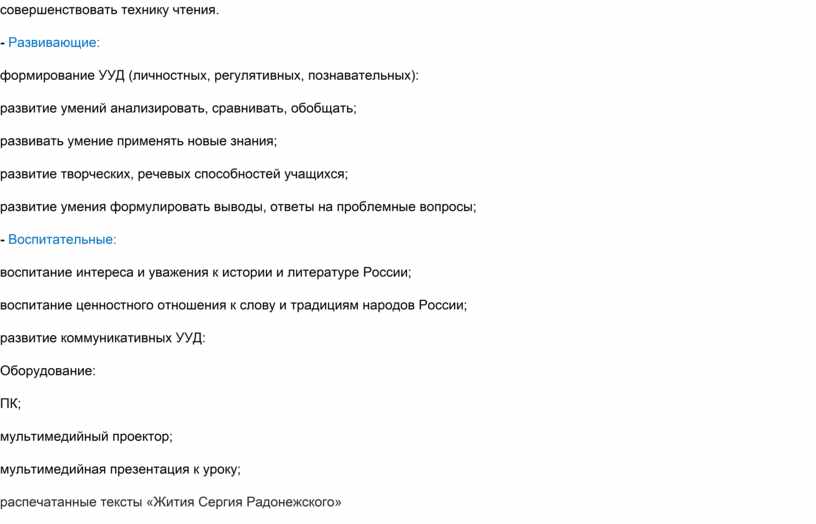 совершенствовать технику чтения.

- Развивающие:

формирование УУД (личностных, регулятивных, познавательных):

развитие умений анализировать, сравнивать, обобщать;

развивать умение применять новые знания;

развитие творческих, речевых способностей учащихся;

развитие умения формулировать выводы, ответы на проблемные вопросы;

- Воспитательные:

воспитание интереса и уважения к истории и литературе России;

воспитание ценностного отношения к слову и традициям народов России;

развитие коммуникативных УУД:

Оборудование:

ПК;

мультимедийный проектор;

мультимедийная презентация к уроку;

распечатанные тексты «Жития Сергия Радонежского»